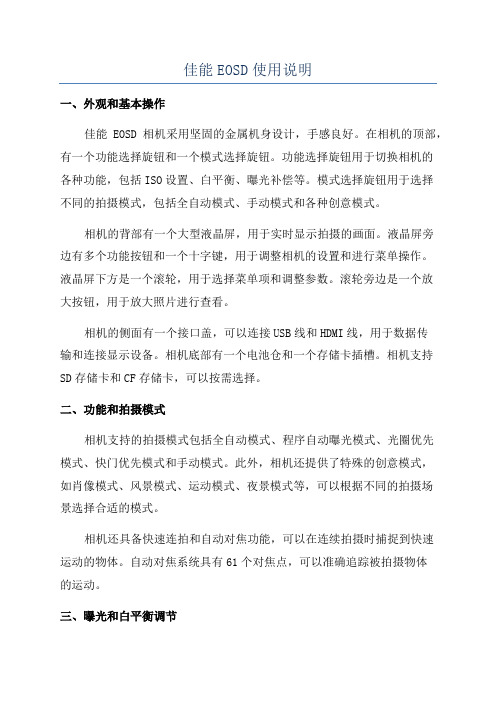 佳能 EOSD 使用说明

一、外观和基本操作

佳能 EOSD 相机采用坚固的金属机身设计，手感良好。在相机的顶部，有一个功能选择旋钮和一个模式选择旋钮。功能选择旋钮用于切换相机的各种功能，包括 ISO 设置、白平衡、曝光补偿等。模式选择旋钮用于选择不同的拍摄模式，包括全自动模式、手动模式和各种创意模式。

相机的背部有一个大型液晶屏，用于实时显示拍摄的画面。液晶屏旁边有多个功能按钮和一个十字键，用于调整相机的设置和进行菜单操作。液晶屏下方是一个滚轮，用于选择菜单项和调整参数。滚轮旁边是一个放大按钮，用于放大照片进行查看。

相机的侧面有一个接口盖，可以连接 USB 线和 HDMI 线，用于数据传输和连接显示设备。相机底部有一个电池仓和一个存储卡插槽。相机支持 SD 存储卡和 CF 存储卡，可以按需选择。

二、功能和拍摄模式

相机支持的拍摄模式包括全自动模式、程序自动曝光模式、光圈优先模式、快门优先模式和手动模式。此外，相机还提供了特殊的创意模式，如肖像模式、风景模式、运动模式、夜景模式等，可以根据不同的拍摄场景选择合适的模式。

相机还具备快速连拍和自动对焦功能，可以在连续拍摄时捕捉到快速运动的物体。自动对焦系统具有 61 个对焦点，可以准确追踪被拍摄物体的运动。

三、曝光和白平衡调节